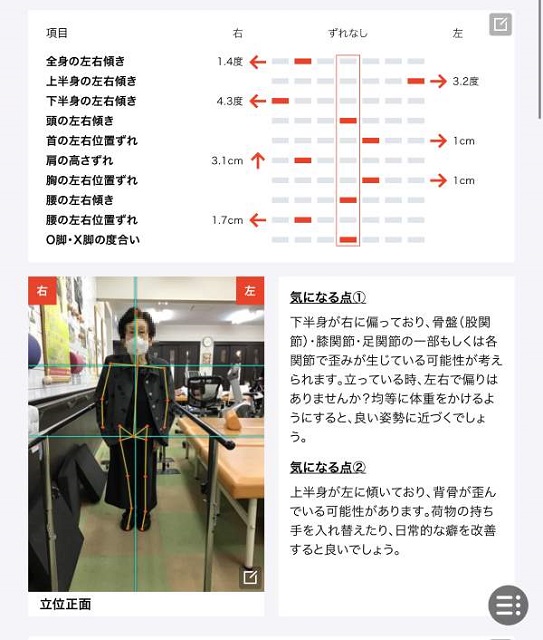 | 項目 | 右 | ずれなし | 左 |
|---|---|---|---|
| 全身の左右傾き | 1.4度 ← | | |
| 上半身の左右傾き | | | → 3.2度 |
| 下半身の左右傾き | 4.3度 ← | | |
| 頭の左右傾き | | | |
| 首の左右位置ずれ | | | → 1cm |
| 肩の高さずれ | 3.1cm ↑ | | |
| 胸の左右位置ずれ | | | → 1cm |
| 腰の左右傾き | | | |
| 腰の左右位置ずれ | 1.7cm ← | | |
| O脚・X脚の度合い | | | |

右

左

立位正面

気になる点①

下半身が右に偏っており、骨盤（股関節）・膝関節・足関節の一部もしくは各関節で歪みが生じている可能性が考えられます。立っている時、左右で偏りはありませんか？均等に体重をかけるようにすると、良い姿勢に近づくでしょう。

気になる点②

上半身が左に傾いており、背骨が歪んでいる可能性があります。荷物の持ち手を入れ替えたり、日常的な癖を改善すると良いでしょう。